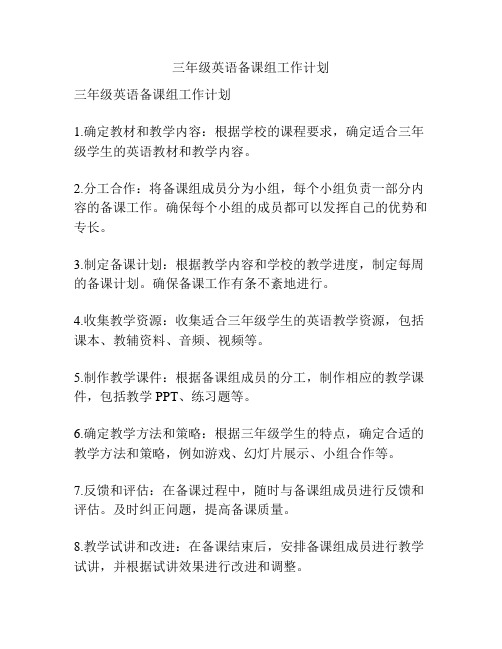 三年级英语备课组工作计划

三年级英语备课组工作计划

1.确定教材和教学内容：根据学校的课程要求，确定适合三年级学生的英语教材和教学内容。

2.分工合作：将备课组成员分为小组，每个小组负责一部分内容的备课工作。确保每个小组的成员都可以发挥自己的优势和专长。

3.制定备课计划：根据教学内容和学校的教学进度，制定每周的备课计划。确保备课工作有条不紊地进行。

4.收集教学资源：收集适合三年级学生的英语教学资源，包括课本、教辅资料、音频、视频等。

5.制作教学课件：根据备课组成员的分工，制作相应的教学课件，包括教学 PPT、练习题等。

6.确定教学方法和策略：根据三年级学生的特点，确定合适的教学方法和策略，例如游戏、幻灯片展示、小组合作等。

7.反馈和评估：在备课过程中，随时与备课组成员进行反馈和评估。及时纠正问题，提高备课质量。

8.教学试讲和改进：在备课结束后，安排备课组成员进行教学试讲，并根据试讲效果进行改进和调整。